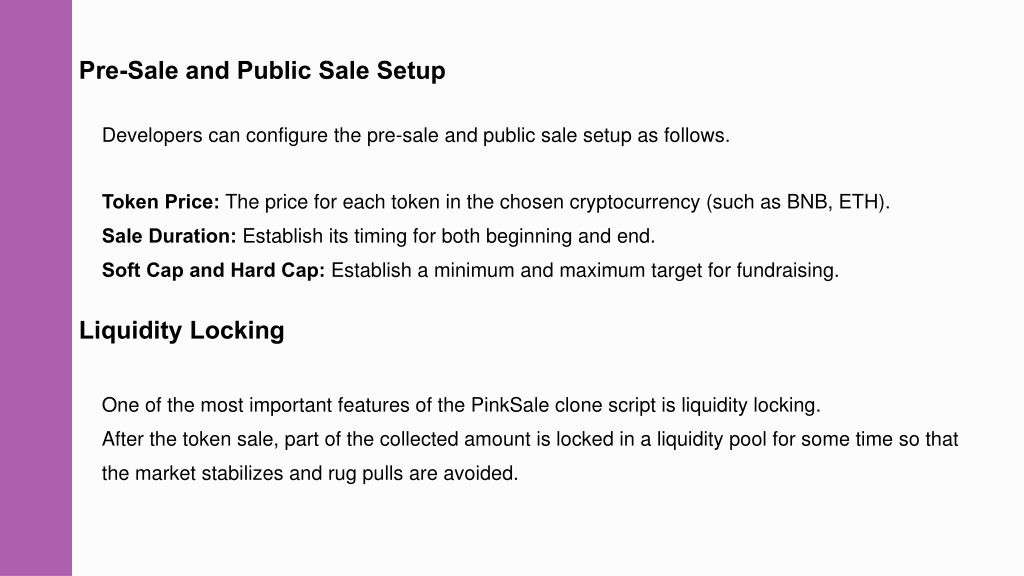 Pre-Sale and Public Sale Setup

Developers can configure the pre-sale and public sale setup as follows.

Token Price: The price for each token in the chosen cryptocurrency (such as BNB, ETH).
Sale Duration: Establish its timing for both beginning and end.
Soft Cap and Hard Cap: Establish a minimum and maximum target for fundraising.

Liquidity Locking

One of the most important features of the PinkSale clone script is liquidity locking.
After the token sale, part of the collected amount is locked in a liquidity pool for some time so that the market stabilizes and rug pulls are avoided.